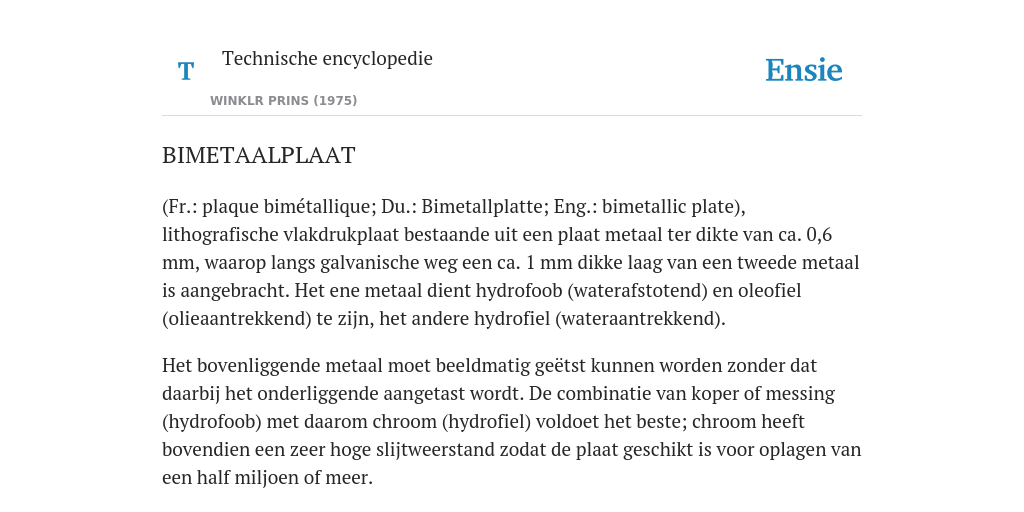 T

Technische encyclopedie

WINKLR PRINS (1975)

Ensie

BIMETAALPLAAT

(Fr.: plaque bimétallique; Du.: Bimetallplatte; Eng.: bimetallic plate), lithografische vlakdrukplaat bestaande uit een plaat metaal ter dikte van ca. 0,6 mm, waarop langs galvanische weg een ca. 1 mm dikke laag van een tweede metaal is aangebracht. Het ene metaal dient hydrofoob (waterafstotend) en oleofiel (olieaantrekkend) te zijn, het andere hydrofiel (wateraantrekkend).

Het bovenliggende metaal moet beeldmatig geëtst kunnen worden zonder dat daarbij het onderliggende aangetast wordt. De combinatie van koper of messing (hydrofoob) met daarom chroom (hydrofiel) voldoet het beste; chroom heeft bovendien een zeer hoge slijtweerstand zodat de plaat geschikt is voor oplagen van een half miljoen of meer.